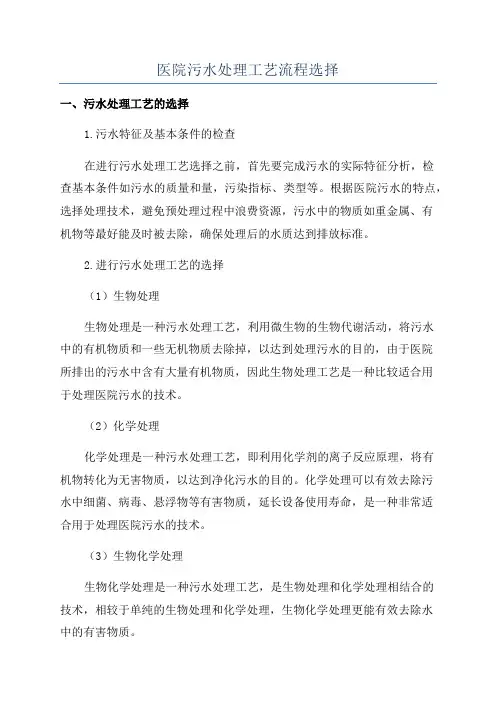 医院污水处理工艺流程选择

一、污水处理工艺的选择

1.污水特征及基本条件的检查

在进行污水处理工艺选择之前，首先要完成污水的实际特征分析，检查基本条件如污水的质量和量，污染指标、类型等。根据医院污水的特点，选择处理技术，避免预处理过程中浪费资源，污水中的物质如重金属、有机物等最好能及时被去除，确保处理后的水质达到排放标准。

2.进行污水处理工艺的选择

（1）生物处理

生物处理是一种污水处理工艺，利用微生物的生物代谢活动，将污水中的有机物质和一些无机物质去除掉，以达到处理污水的目的，由于医院所排出的污水中含有大量有机物质，因此生物处理工艺是一种比较适合用于处理医院污水的技术。

（2）化学处理

化学处理是一种污水处理工艺，即利用化学剂的离子反应原理，将有机物转化为无害物质，以达到净化污水的目的。化学处理可以有效去除污水中细菌、病毒、悬浮物等有害物质，延长设备使用寿命，是一种非常适合用于处理医院污水的技术。

（3）生物化学处理

生物化学处理是一种污水处理工艺，是生物处理和化学处理相结合的技术，相较于单纯的生物处理和化学处理，生物化学处理更能有效去除水中的有害物质。